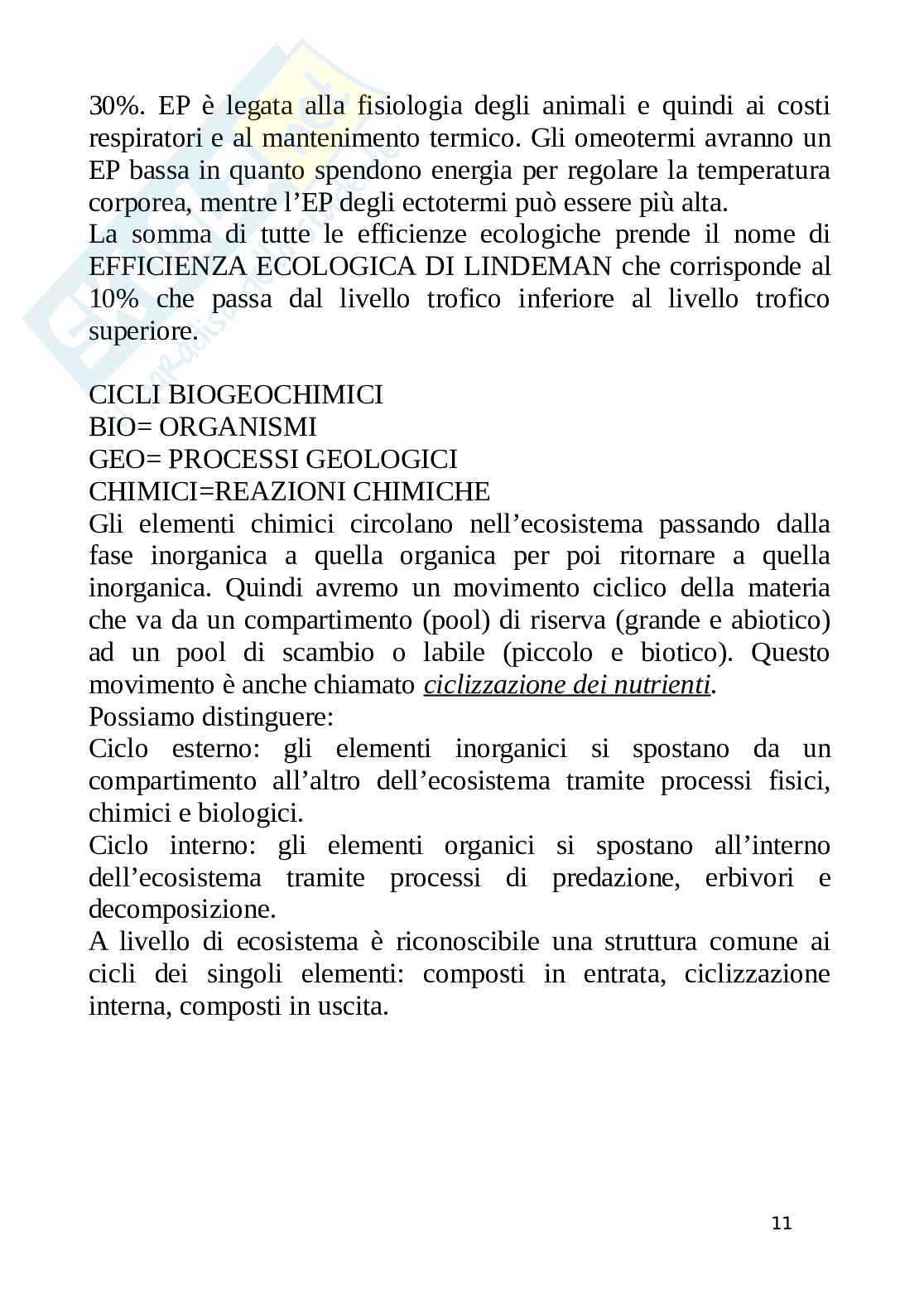 30%. EP è legata alla fisiologia degli animali e quindi ai costi respiratori e al mantenimento termico. Gli omeotermi avranno un EP bassa in quanto spendono energia per regolare la temperatura corporea, mentre l'EP degli ectotermi può essere più alta.
La somma di tutte le efficienze ecologiche prende il nome di EFFICIENZA ECOLOGICA DI LINDEMAN che corrisponde al 10% che passa dal livello trofico inferiore al livello trofico superiore.

CICLI BIOGEOCHIMICI
BIO= ORGANISMI
GEO= PROCESSI GEOLOGICI
CHIMICI=REAZIONI CHIMICHE
Gli elementi chimici circolano nell'ecosistema passando dalla fase inorganica a quella organica per poi ritornare a quella inorganica. Quindi avremo un movimento ciclico della materia che va da un compartimento (pool) di riserva (grande e abiotico) ad un pool di scambio o labile (piccolo e biotico). Questo movimento è anche chiamato ciclizzazione dei nutrienti.
Possiamo distinguere:
Ciclo esterno: gli elementi inorganici si spostano da un compartimento all'altro dell'ecosistema tramite processi fisici, chimici e biologici.
Ciclo interno: gli elementi organici si spostano all'interno dell'ecosistema tramite processi di predazione, erbivori e decomposizione.
A livello di ecosistema è riconoscibile una struttura comune ai cicli dei singoli elementi: composti in entrata, ciclizzazione interna, composti in uscita.

11